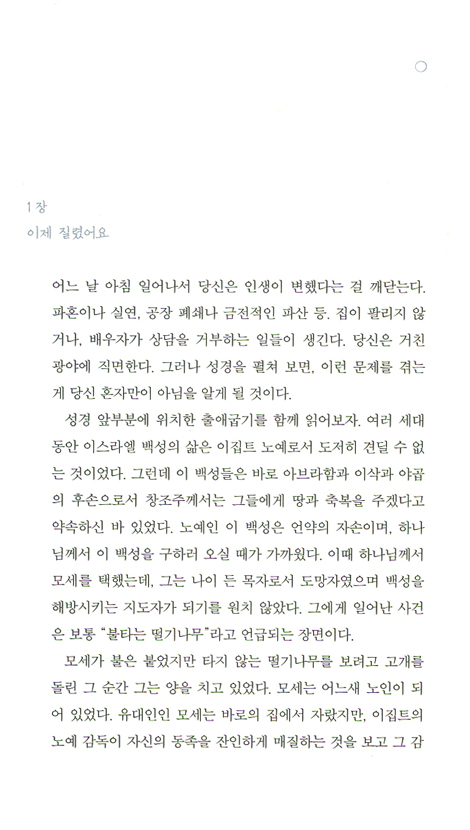 1장
이제 질렸어요

어느 날 아침 일어나서 당신은 인생이 변했다는 걸 깨닫는다. 파혼이나 실연, 공장 폐쇄나 금전적인 파산 등. 집이 팔리지 않거나, 배우자가 상담을 거부하는 일들이 생긴다. 당신은 거친 광야에 직면한다. 그러나 성경을 펼쳐 보면, 이런 문제를 겪는 게 당신 혼자만이 아님을 알게 될 것이다.

성경 앞부분에 위치한 출애굽기를 함께 읽어보자. 여러 세대 동안 이스라엘 백성의 삶은 이집트 노예로서 도저히 견딜 수 없는 것이었다. 그런데 이 백성들은 바로 아브라함과 이삭과 야곱의 후손으로서 창조주께서는 그들에게 땅과 축복을 주겠다고 약속하신 바 있었다. 노예인 이 백성은 언약의 자손이며, 하나님께서 이 백성을 구하러 오실 때가 가까웠다. 이때 하나님께서 모세를 택했는데, 그는 나이 든 목자로서 도망자였으며 백성을 해방시키는 지도자가 되기를 원치 않았다. 그에게 일어난 사건은 보통 "불타는 떨기나무"라고 언급되는 장면이다.

모세가 불은 붙었지만 타지 않는 떨기나무를 보려고 고개를 돌린 그 순간 그는 양을 치고 있었다. 모세는 어느새 노인이 되어 있었다. 유대인인 모세는 바로의 집에서 자랐지만, 이집트의 노예 감독이 자신의 동족을 잔인하게 매질하는 것을 보고 그 감